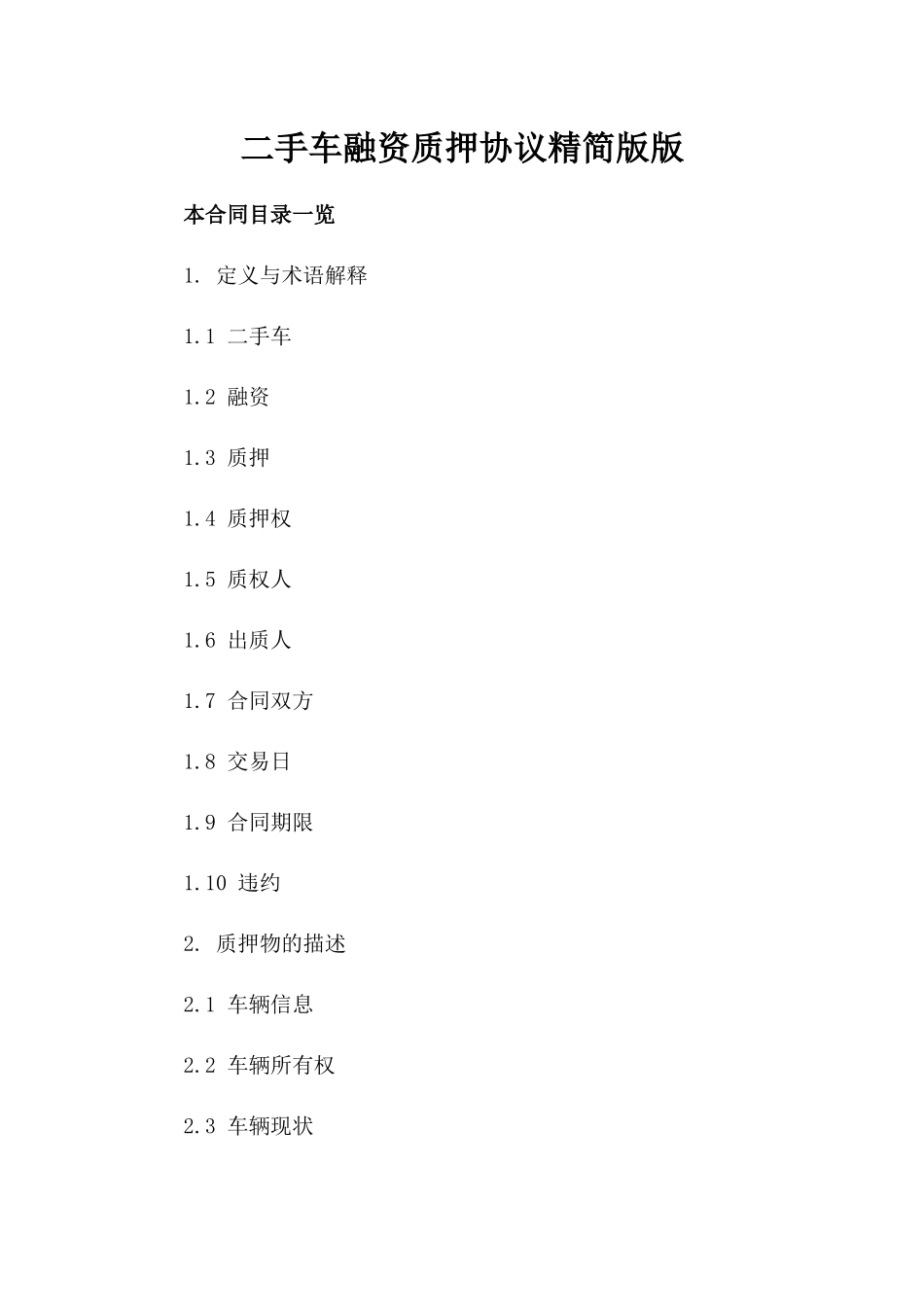 二手车融资质押协议精简版版

本合同目录一览

1. 定义与术语解释

1.1 二手车

1.2 融资

1.3 质押

1.4 质押权

1.5 质权人

1.6 出质人

1.7 合同双方

1.8 交易日

1.9 合同期限

1.10 违约

2. 质押物的描述

2.1 车辆信息

2.2 车辆所有权

2.3 车辆现状